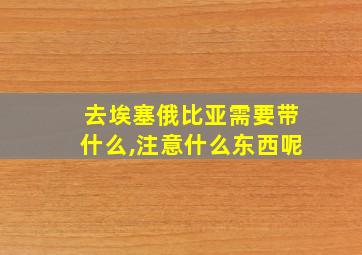 去埃塞俄比亚需要带什么,注意什么东西呢